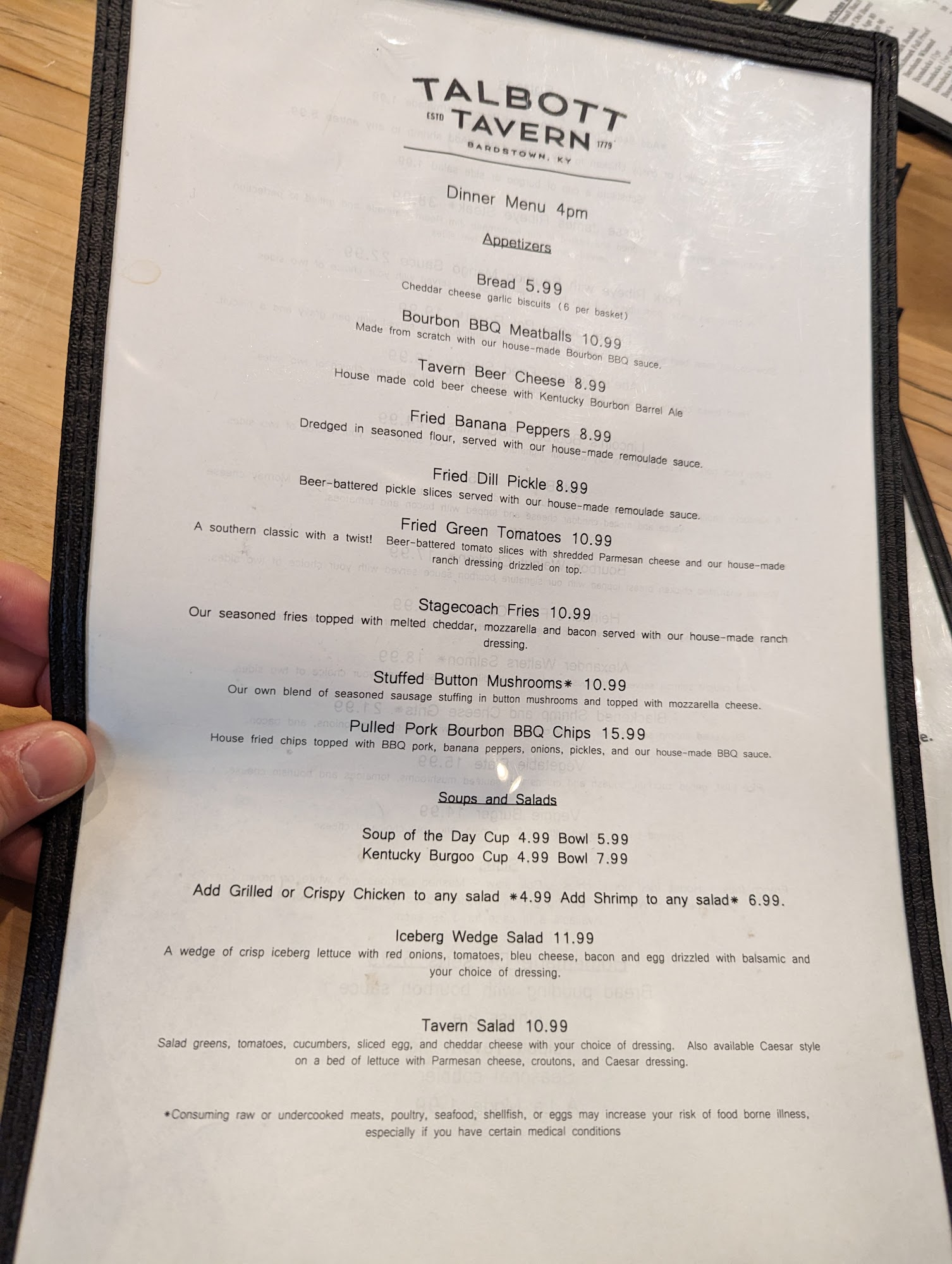 TALBOTT
ESTD TAVERN 1779
BARDSTOWN, KY

Dinner Menu 4pm

Appetizers

Bread 5.99
Cheddar cheese garlic biscuits (6 per basket)

Bourbon BBQ Meatballs 10.99
Made from scratch with our house-made Bourbon BBQ sauce.

Tavern Beer Cheese 8.99
House made cold beer cheese with Kentucky Bourbon Barrel Ale

Fried Banana Peppers 8.99
Dredged in seasoned flour, served with our house-made remoulade sauce.

Fried Dill Pickle 8.99
Beer-battered pickle slices served with our house-made remoulade sauce.

Fried Green Tomatoes 10.99
A southern classic with a twist! Beer-battered tomato slices with shredded Parmesan cheese and our house-made ranch dressing drizzled on top.

Stagecoach Fries 10.99
Our seasoned fries topped with melted cheddar, mozzarella and bacon served with our house-made ranch dressing.

Stuffed Button Mushrooms* 10.99
Our own blend of seasoned sausage stuffing in button mushrooms and topped with mozzarella cheese.

Pulled Pork Bourbon BBQ Chips 15.99
House fried chips topped with BBQ pork, banana peppers, onions, pickles, and our house-made BBQ sauce.

Soups and Salads

Soup of the Day Cup 4.99 Bowl 5.99
Kentucky Burgoo Cup 4.99 Bowl 7.99

Add Grilled or Crispy Chicken to any salad *4.99 Add Shrimp to any salad* 6.99.

Iceberg Wedge Salad 11.99
A wedge of crisp iceberg lettuce with red onions, tomatoes, bleu cheese, bacon and egg drizzled with balsamic and your choice of dressing.

Tavern Salad 10.99
Salad greens, tomatoes, cucumbers, sliced egg, and cheddar cheese with your choice of dressing. Also available Caesar style on a bed of lettuce with Parmesan cheese, croutons, and Caesar dressing.

*Consuming raw or undercooked meats, poultry, seafood, shellfish, or eggs may increase your risk of food borne illness, especially if you have certain medical conditions